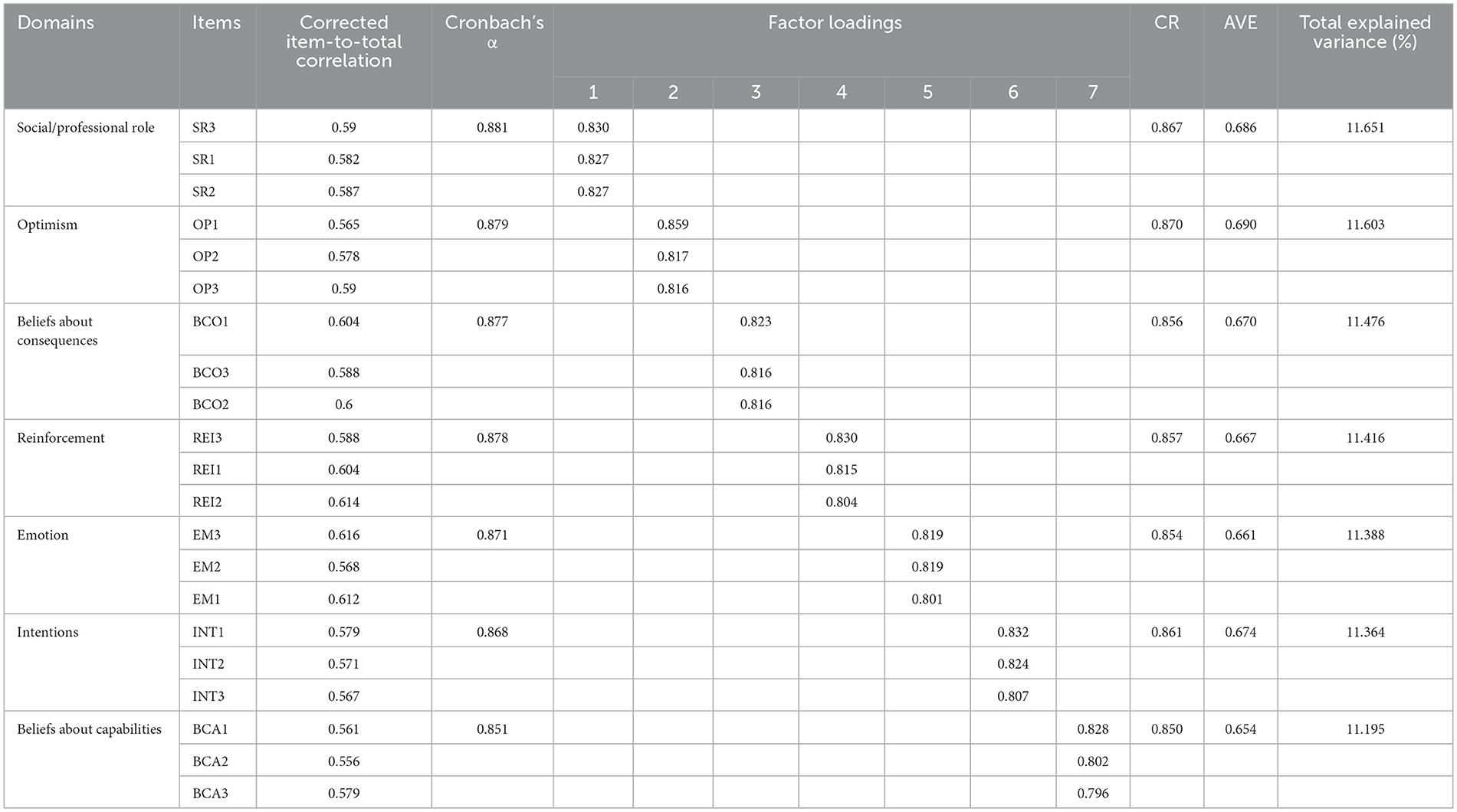 | Domains | Items | Corrected item-to-total correlation | Cronbach's α | Factor loadings 1 | 2 | 3 | 4 | 5 | 6 | 7 | CR | AVE | Total explained variance (%) |
|---|---|---|---|---|---|---|---|---|---|---|---|---|---|
| Social/professional role | SR3 | 0.59 | 0.881 | 0.830 | | | | | | | 0.867 | 0.686 | 11.651 |
| | SR1 | 0.582 | | 0.827 | | | | | | | | | |
| | SR2 | 0.587 | | 0.827 | | | | | | | | | |
| Optimism | OP1 | 0.565 | 0.879 | | 0.859 | | | | | | 0.870 | 0.690 | 11.603 |
| | OP2 | 0.578 | | | 0.817 | | | | | | | | |
| | OP3 | 0.59 | | | 0.816 | | | | | | | | |
| Beliefs about consequences | BCO1 | 0.604 | 0.877 | | | 0.823 | | | | | 0.856 | 0.670 | 11.476 |
| | BCO3 | 0.588 | | | | 0.816 | | | | | | | |
| | BCO2 | 0.6 | | | | 0.816 | | | | | | | |
| Reinforcement | REI3 | 0.588 | 0.878 | | | | 0.830 | | | | 0.857 | 0.667 | 11.416 |
| | REI1 | 0.604 | | | | | 0.815 | | | | | | |
| | REI2 | 0.614 | | | | | 0.804 | | | | | | |
| Emotion | EM3 | 0.616 | 0.871 | | | | | 0.819 | | | 0.854 | 0.661 | 11.388 |
| | EM2 | 0.568 | | | | | | 0.819 | | | | | |
| | EM1 | 0.612 | | | | | | 0.801 | | | | | |
| Intentions | INT1 | 0.579 | 0.868 | | | | | | 0.832 | | 0.861 | 0.674 | 11.364 |
| | INT2 | 0.571 | | | | | | | 0.824 | | | | |
| | INT3 | 0.567 | | | | | | | 0.807 | | | | |
| Beliefs about capabilities | BCA1 | 0.561 | 0.851 | | | | | | | 0.828 | 0.850 | 0.654 | 11.195 |
| | BCA2 | 0.556 | | | | | | | | 0.802 | | | |
| | BCA3 | 0.579 | | | | | | | | 0.796 | | | |